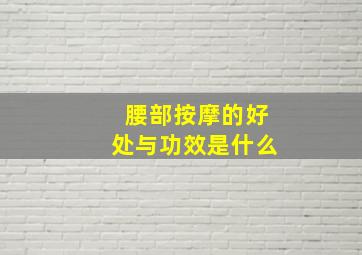 腰部按摩的好处与功效是什么